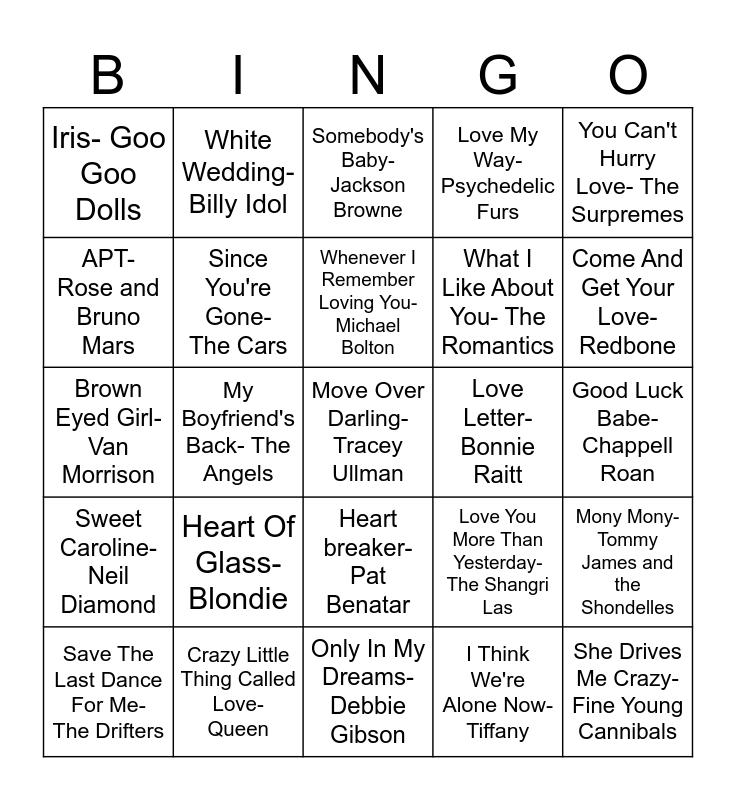 | B | I | N | G | O |
|---|---|---|---|---|
| Iris- Goo Goo Dolls | White Wedding- Billy Idol | Somebody's Baby- Jackson Browne | Love My Way- Psychedelic Furs | You Can't Hurry Love- The Surpremes |
| APT- Rose and Bruno Mars | Since You're Gone- The Cars | Whenever I Remember Loving You- Michael Bolton | What I Like About You- The Romantics | Come And Get Your Love- Redbone |
| Brown Eyed Girl- Van Morrison | My Boyfriend's Back- The Angels | Move Over Darling- Tracey Ullman | Love Letter- Bonnie Raitt | Good Luck Babe- Chappell Roan |
| Sweet Caroline- Neil Diamond | Heart Of Glass- Blondie | Heart breaker- Pat Benatar | Love You More Than Yesterday- The Shangri Las | Mony Mony- Tommy James and the Shondelles |
| Save The Last Dance For Me- The Drifters | Crazy Little Thing Called Love- Queen | Only In My Dreams- Debbie Gibson | I Think We're Alone Now- Tiffany | She Drives Me Crazy- Fine Young Cannibals |